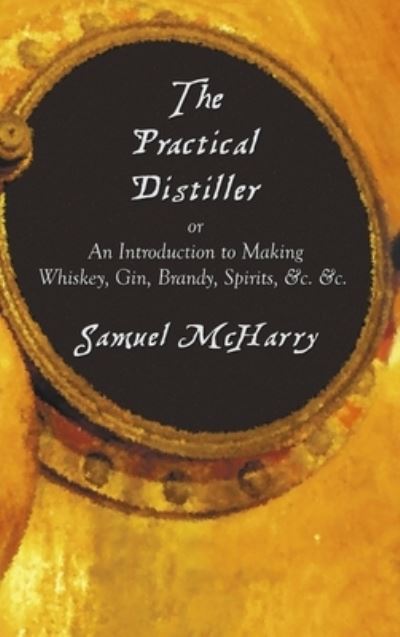 The Practical Distiller

or

An Introduction to Making Whiskey, Gin, Brandy, Spirits, &c. &c.

Samuel McHarry